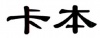 卡本